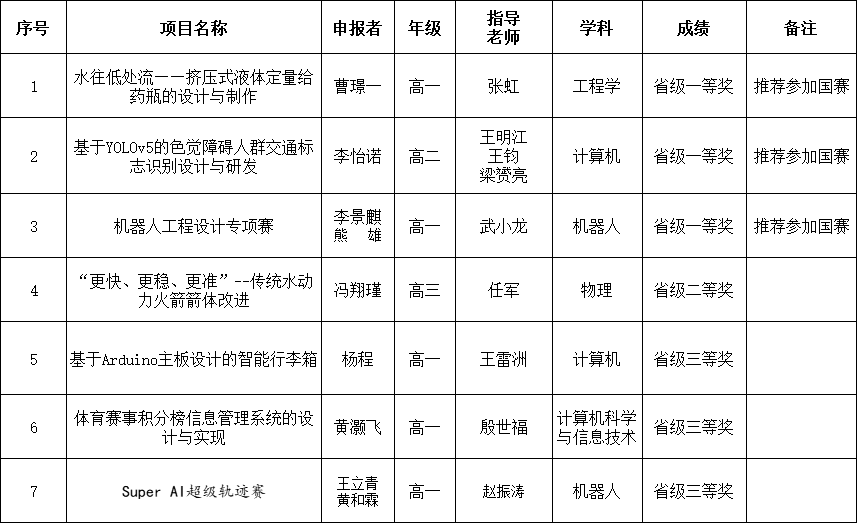 | 序号 | 项目名称 | 申报者 | 年级 | 指导老师 | 学科 | 成绩 | 备注 |
|---|---|---|---|---|---|---|---|
| 1 | 水往低处流——挤压式液体定量给药瓶的设计与制作 | 曹璟一 | 高一 | 张虹 | 工程学 | 省级一等奖 | 推荐参加国赛 |
| 2 | 基于YOLOv5的色觉障碍人群交通标志识别设计与研发 | 李怡诺 | 高二 | 王明江 王钧 梁赟亮 | 计算机 | 省级一等奖 | 推荐参加国赛 |
| 3 | 机器人工程设计专项赛 | 李景麒 熊 雄 | 高一 | 武小龙 | 机器人 | 省级一等奖 | 推荐参加国赛 |
| 4 | “更快、更稳、更准”--传统水动力火箭箭体改进 | 冯翔瑾 | 高三 | 任军 | 物理 | 省级二等奖 | |
| 5 | 基于Arduino主板设计的智能行李箱 | 杨程 | 高一 | 王雷洲 | 计算机 | 省级三等奖 | |
| 6 | 体育赛事积分榜信息管理系统的设计与实现 | 黄灏飞 | 高一 | 殷世福 | 计算机科学与信息技术 | 省级三等奖 | |
| 7 | Super AI超级轨迹赛 | 王立青 黄和霖 | 高一 | 赵振涛 | 机器人 | 省级三等奖 | |